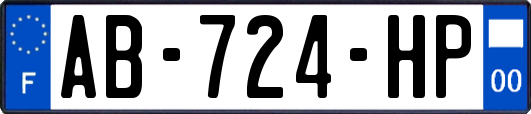 F

AB-724-HP

00